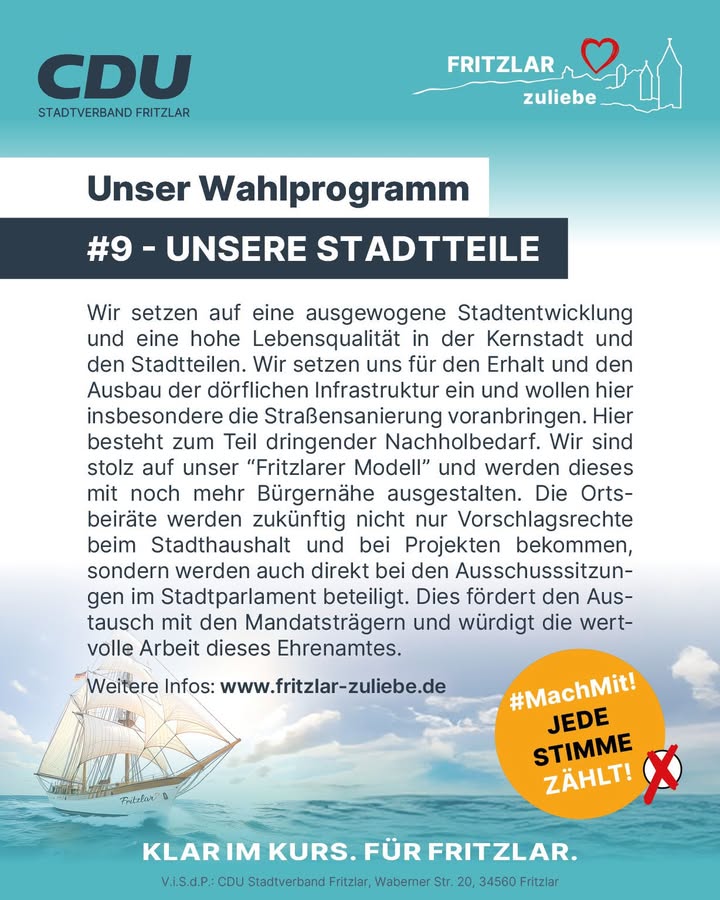 CDU
STADTVERBAND FRITZLAR

FRITZLAR
zuliebe

Unser Wahlprogramm

#9 - UNSERE STADTTEILE

Wir setzen auf eine ausgewogene Stadtentwicklung und eine hohe Lebensqualität in der Kernstadt und den Stadtteilen. Wir setzen uns für den Erhalt und den Ausbau der dörflichen Infrastruktur ein und wollen hier insbesondere die Straßensanierung voranbringen. Hier besteht zum Teil dringender Nachholbedarf. Wir sind stolz auf unser "Fritzlarer Modell" und werden dieses mit noch mehr Bürgernähe ausgestalten. Die Ortsbeiräte werden zukünftig nicht nur Vorschlagsrechte beim Stadthaushalt und bei Projekten bekommen, sondern werden auch direkt bei den Ausschusssitzungen im Stadtparlament beteiligt. Dies fördert den Austausch mit den Mandatsträgern und würdigt die wertvolle Arbeit dieses Ehrenamtes.

Weitere Infos: www.fritzlar-zuliebe.de

#MachMit!
JEDE
STIMME
ZÄHLT!

Fritzlar

KLAR IM KURS. FÜR FRITZLAR.

V.i.S.d.P.: CDU Stadtverband Fritzlar, Waberner Str. 20, 34560 Fritzlar